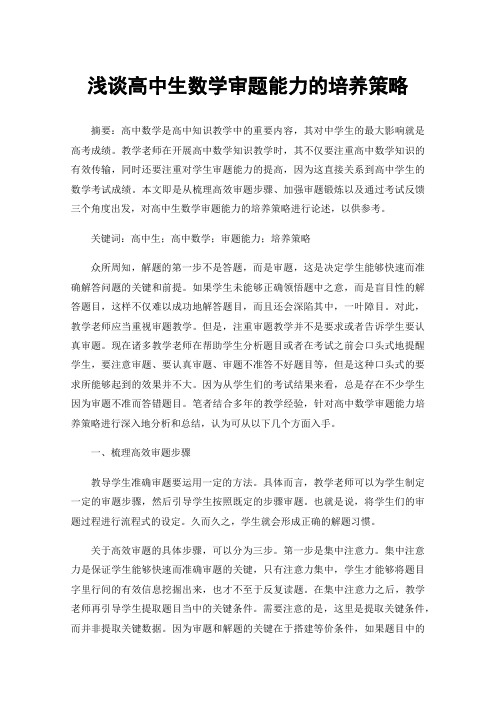 浅谈高中生数学审题能力的培养策略

摘要：高中数学是高中知识教学中的重要内容，其对中学生的最大影响就是高考成绩。教学老师在开展高中数学知识教学时，其不仅要注重高中数学知识的有效传输，同时还要注重对学生审题能力的提高，因为这直接关系到高中学生的数学考试成绩。本文即是从梳理高效审题步骤、加强审题锻炼以及通过考试反馈三个角度出发，对高中生数学审题能力的培养策略进行论述，以供参考。

关键词：高中生；高中数学；审题能力；培养策略

众所周知，解题的第一步不是答题，而是审题，这是决定学生能够快速而准确解答问题的关键和前提。如果学生未能够正确领悟题中之意，而是盲目性的解答题目，这样不仅难以成功地解答题目，而且还会深陷其中，一叶障目。对此，教学老师应当重视审题教学。但是，注重审题教学并不是要求或者告诉学生要认真审题。现在诸多教学老师在帮助学生分析题目或者在考试之前会口头式地提醒学生，要注意审题、要认真审题、审题不准答不好题目等，但是这种口头式的要求所能够起到的效果并不大。因为从学生们的考试结果来看，总是存在不少学生因为审题不准而答错题目。笔者结合多年的教学经验，针对高中数学审题能力培养策略进行深入地分析和总结，认为可从以下几个方面入手。

一、梳理高效审题步骤

教导学生准确审题要运用一定的方法。具体而言，教学老师可以为学生制定一定的审题步骤，然后引导学生按照既定的步骤审题，也就是说，将学生们的审题过程进行流程式的设定。久而久之，学生就会形成正确的解题习惯。

关于高效审题的具体步骤，可以分为三步。第一步是集中注意力。集中注意力是保证学生能够快速而准确审题的关键，只有注意力集中，学生才能够将题目字里行间的有效信息挖掘出来，也才不至于反复读题。在集中注意力之后，教学老师再引导学生提取题目当中的关键条件。需要注意的是，这里是提取关键条件，而并非提取关键数据。因为审题和解题的关键在于搭建等价条件，如果题目中的